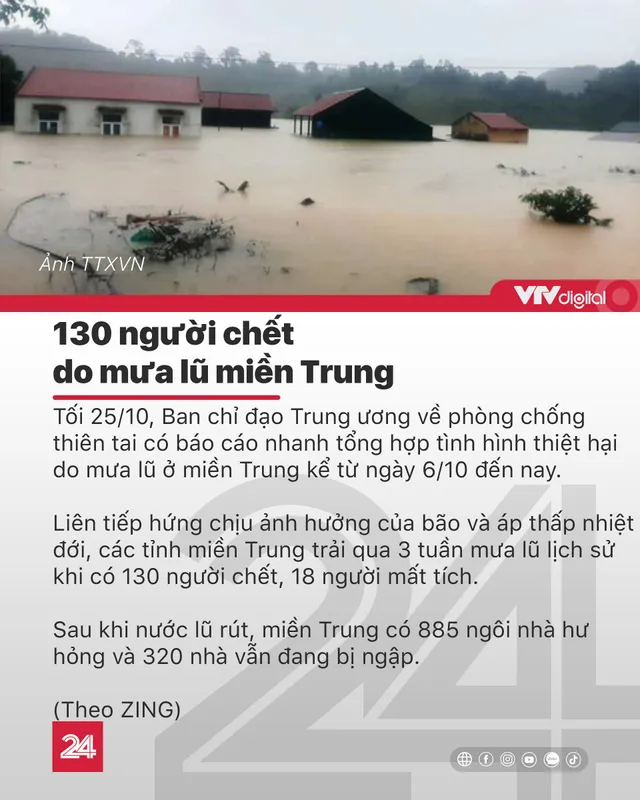 Ảnh TTXVN

VTV digital

130 người chết do mưa lũ miền Trung

Tối 25/10, Ban chỉ đạo Trung ương về phòng chống thiên tai có báo cáo nhanh tổng hợp tình hình thiệt hại do mưa lũ ở miền Trung kể từ ngày 6/10 đến nay.

Liên tiếp hứng chịu ảnh hưởng của bão và áp thấp nhiệt đới, các tỉnh miền Trung trải qua 3 tuần mưa lũ lịch sử khi có 130 người chết, 18 người mất tích.

Sau khi nước lũ rút, miền Trung có 885 ngôi nhà hư hỏng và 320 nhà vẫn đang bị ngập.

(Theo ZING)

24